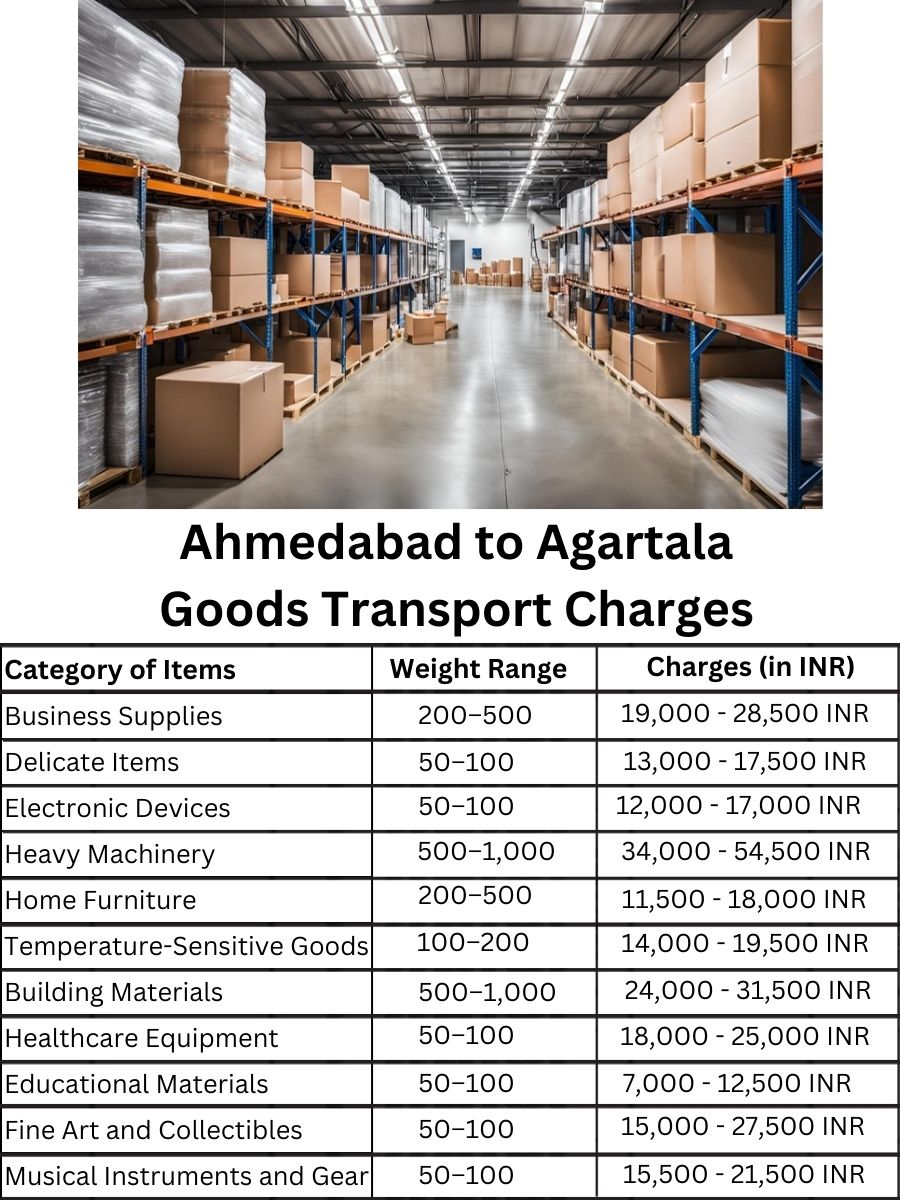 Ahmedabad to Agartala
Goods Transport Charges

| Category of Items | Weight Range | Charges (in INR) |
|---|---|---|
| Business Supplies | 200–500 | 19,000 - 28,500 INR |
| Delicate Items | 50–100 | 13,000 - 17,500 INR |
| Electronic Devices | 50–100 | 12,000 - 17,000 INR |
| Heavy Machinery | 500–1,000 | 34,000 - 54,500 INR |
| Home Furniture | 200–500 | 11,500 - 18,000 INR |
| Temperature-Sensitive Goods | 100–200 | 14,000 - 19,500 INR |
| Building Materials | 500–1,000 | 24,000 - 31,500 INR |
| Healthcare Equipment | 50–100 | 18,000 - 25,000 INR |
| Educational Materials | 50–100 | 7,000 - 12,500 INR |
| Fine Art and Collectibles | 50–100 | 15,000 - 27,500 INR |
| Musical Instruments and Gear | 50–100 | 15,500 - 21,500 INR |